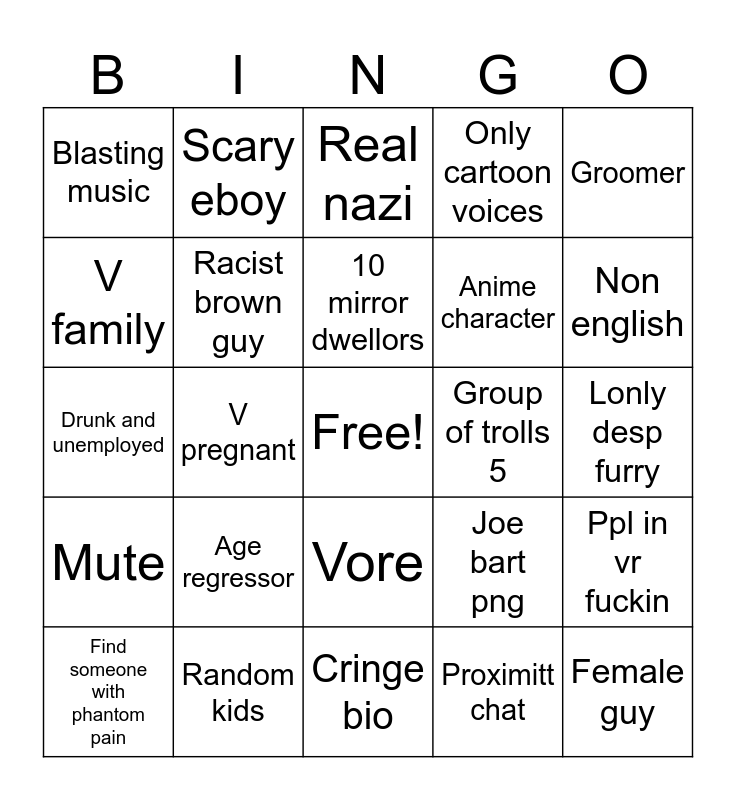 | B | I | N | G | O |
|---|---|---|---|---|
| Blasting music | Scary eboy | Real nazi | Only cartoon voices | Groomer |
| V family | Racist brown guy | 10 mirror dwellors | Anime character | Non english |
| Drunk and unemployed | V pregnant | Free! | Group of trolls 5 | Lonly desp furry |
| Mute | Age regressor | Vore | Joe bart png | Ppl in vr fuckin |
| Find someone with phantom pain | Random kids | Cringe bio | Proximitt chat | Female guy |